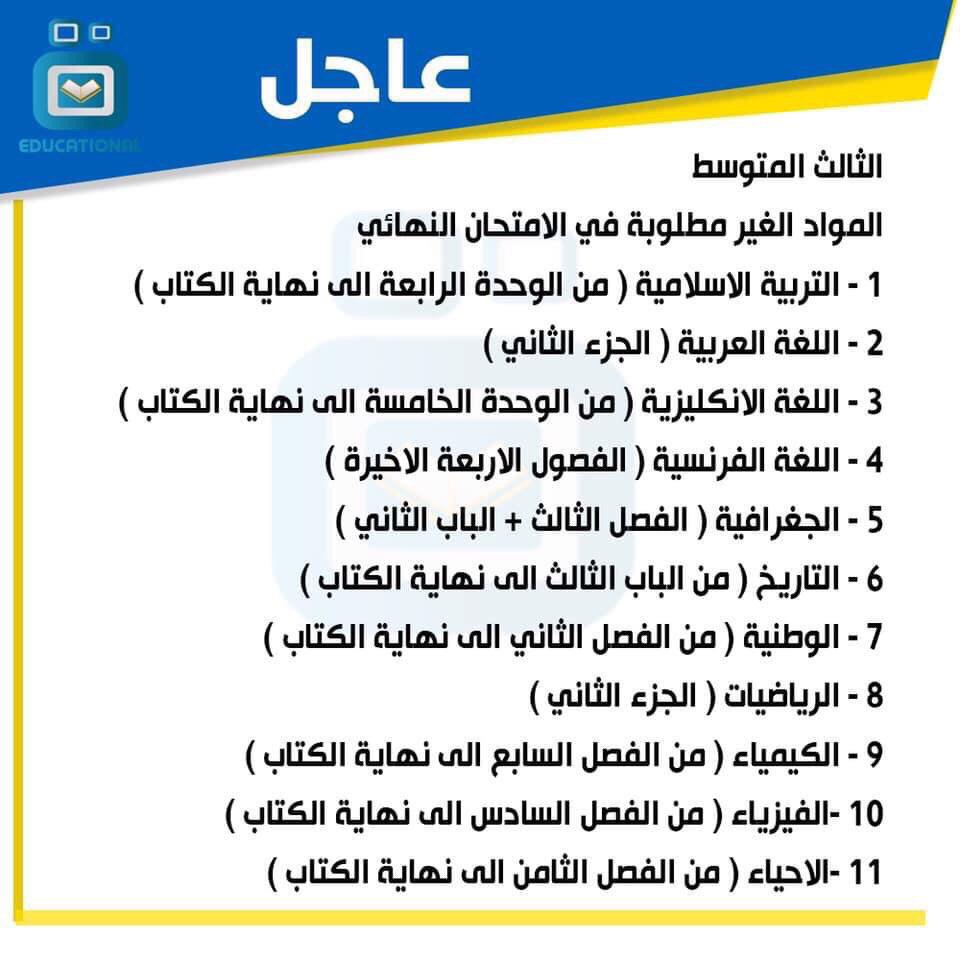 EDUCATIONAL

عاجل

الثالث المتوسط

المواد الغير مطلوبة في الامتحان النهائي

1 - التربية الاسلامية ( من الوحدة الرابعة الى نهاية الكتاب )

2 - اللغة العربية ( الجزء الثاني )

3 - اللغة الانكليزية ( من الوحدة الخامسة الى نهاية الكتاب )

4 - اللغة الفرنسية ( الفصول الاربعة الاخيرة )

5 - الجغرافية ( الفصل الثالث + الباب الثاني )

6 - التاريخ ( من الباب الثالث الى نهاية الكتاب )

7 - الوطنية ( من الفصل الثاني الى نهاية الكتاب )

8 - الرياضيات ( الجزء الثاني )

9 - الكيمياء ( من الفصل السابع الى نهاية الكتاب )

10 -الفيزياء ( من الفصل السادس الى نهاية الكتاب )

11 -الاحياء ( من الفصل الثامن الى نهاية الكتاب )